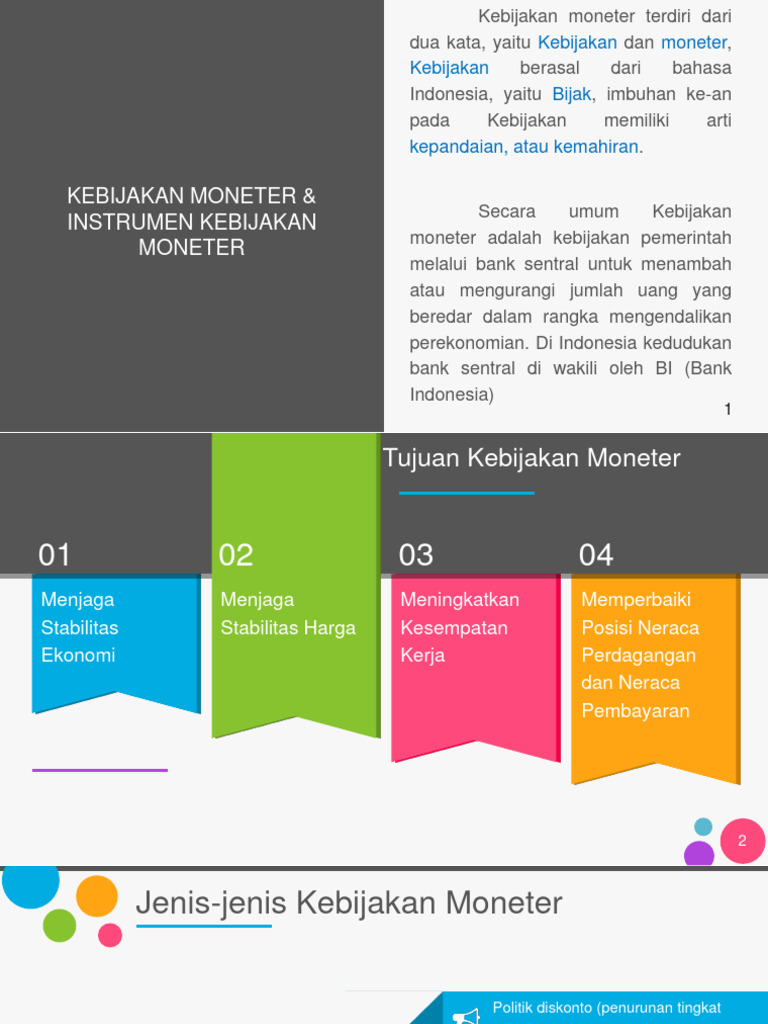 KEBIJAKAN MONETER & INSTRUMEN KEBIJAKAN MONETER

Kebijakan moneter terdiri dari dua kata, yaitu Kebijakan dan moneter, Kebijakan berasal dari bahasa Indonesia, yaitu Bijak, imbuhan ke-an pada Kebijakan memiliki arti kepandaian, atau kemahiran.

Secara umum Kebijakan moneter adalah kebijakan pemerintah melalui bank sentral untuk menambah atau mengurangi jumlah uang yang beredar dalam rangka mengendalikan perekonomian. Di Indonesia kedudukan bank sentral di wakili oleh BI (Bank Indonesia)

1

Tujuan Kebijakan Moneter

01
Menjaga Stabilitas Ekonomi

02
Menjaga Stabilitas Harga

03
Meningkatkan Kesempatan Kerja

04
Memperbaiki Posisi Neraca Perdagangan dan Neraca Pembayaran

2

Jenis-jenis Kebijakan Moneter

Politik diskonto (penurunan tingkat